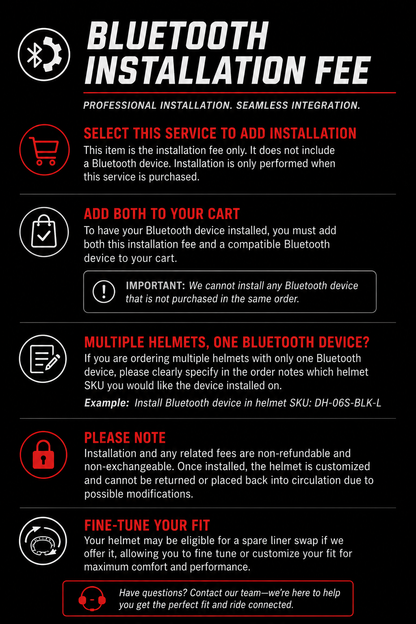 BLUETOOTH INSTALLATION FEE

PROFESSIONAL INSTALLATION. SEAMLESS INTEGRATION.

SELECT THIS SERVICE TO ADD INSTALLATION

This item is the installation fee only. It does not include a Bluetooth device. Installation is only performed when this service is purchased.

ADD BOTH TO YOUR CART

To have your Bluetooth device installed, you must add both this installation fee and a compatible Bluetooth device to your cart.

IMPORTANT: We cannot install any Bluetooth device that is not purchased in the same order.

MULTIPLE HELMETS, ONE BLUETOOTH DEVICE?

If you are ordering multiple helmets with only one Bluetooth device, please clearly specify in the order notes which helmet SKU you would like the device installed on.

Example: Install Bluetooth device in helmet SKU: DH-06S-BLK-L

PLEASE NOTE

Installation and any related fees are non-refundable and non-exchangeable. Once installed, the helmet is customized and cannot be returned or placed back into circulation due to possible modifications.

FINE-TUNE YOUR FIT

Your helmet may be eligible for a spare liner swap if we offer it, allowing you to fine tune or customize your fit for maximum comfort and performance.

Have questions? Contact our team—we're here to help you get the perfect fit and ride connected.